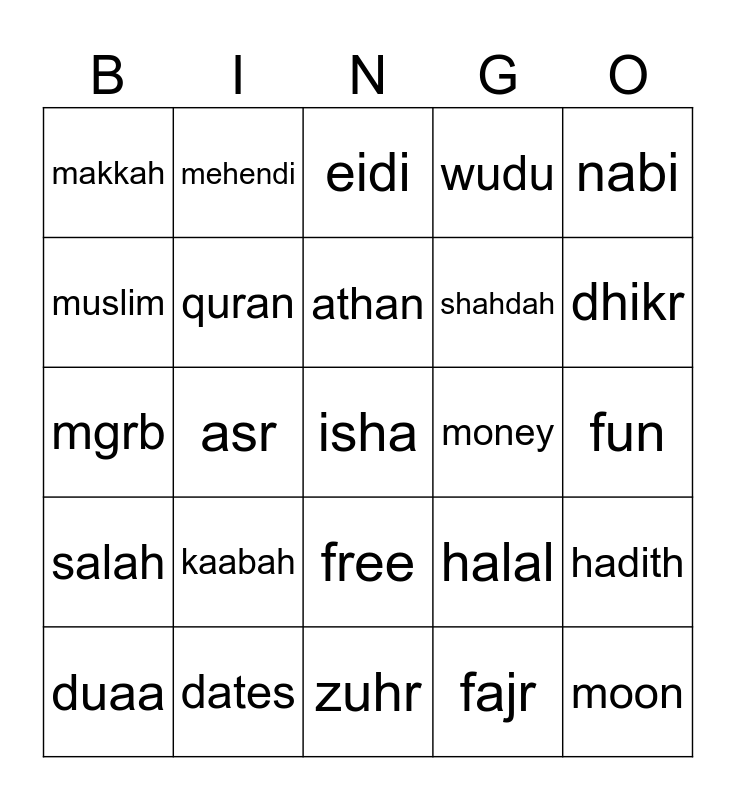 | B | I | N | G | O |
|---|---|---|---|---|
| makkah | mehendi | eidi | wudu | nabi |
| muslim | quran | athan | shahdah | dhikr |
| mgrb | asr | isha | money | fun |
| salah | kaabah | free | halal | hadith |
| duaa | dates | zuhr | fajr | moon |